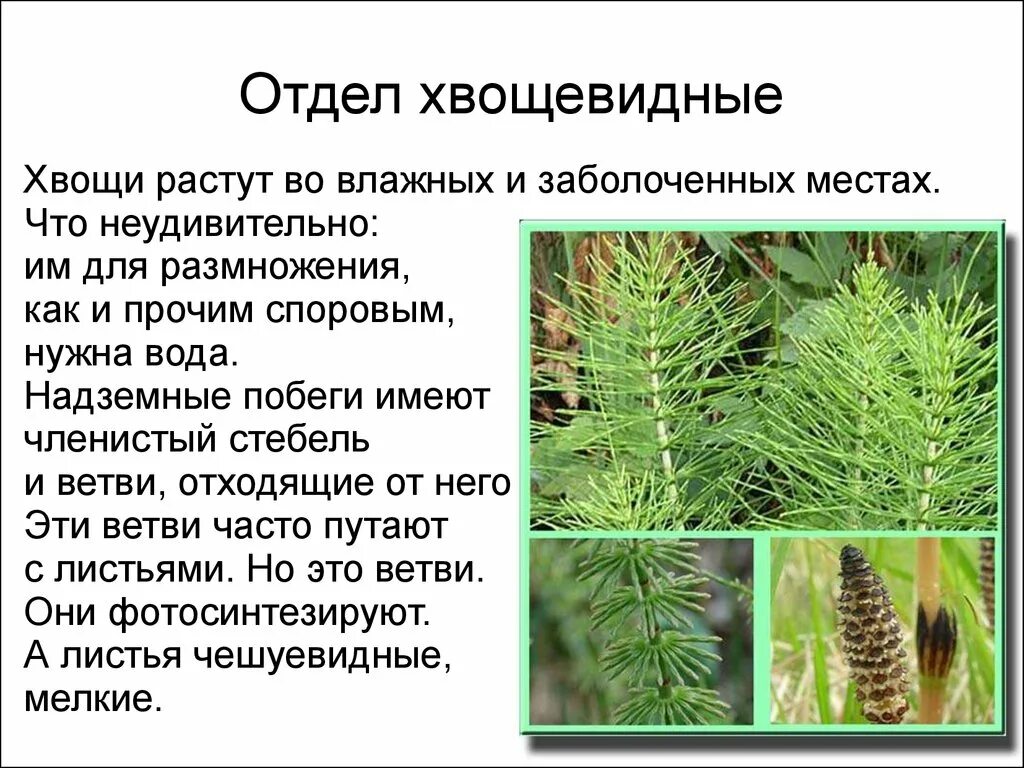 Отдел хвощевидные

Хвощи растут во влажных и заболоченных местах. Что неудивительно: им для размножения, как и прочим споровым, нужна вода.
Надземные побеги имеют членистый стебель и ветви, отходящие от него
Эти ветви часто путают с листьями. Но это ветви. Они фотосинтезируют.
А листья чешуевидные, мелкие.